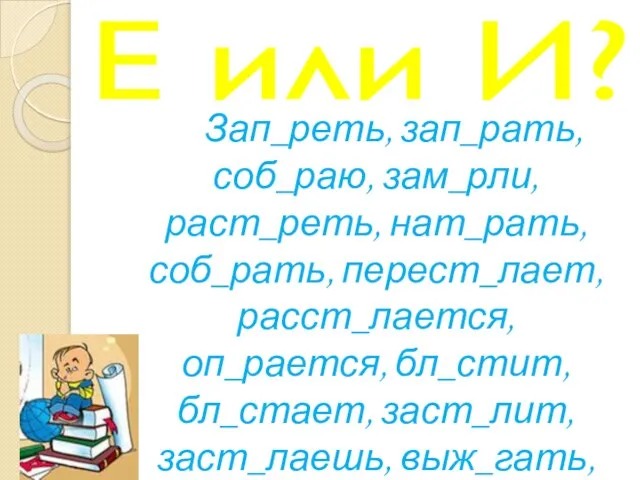 Е или И?

Зап_реть, зап_рать, соб_раю, зам_рли, раст_реть, нат_рать, соб_рать, перест_лает, расст_лается, оп_рается, бл_стит, бл_стает, заст_лит, заст_лаешь, выж_гать,